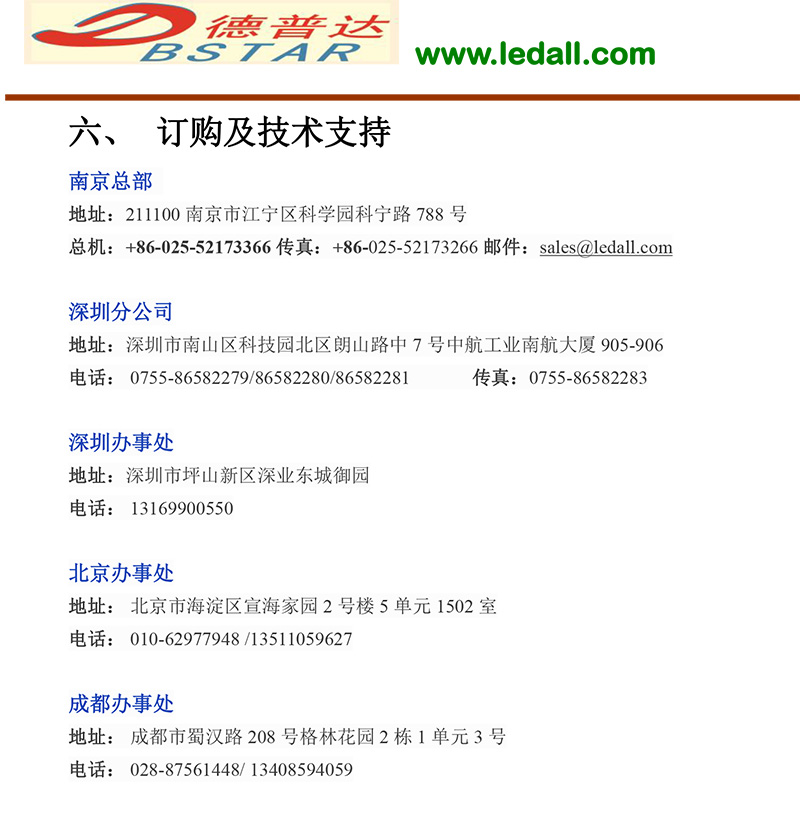 德普达
BSTAR
www.ledall.com

六、 订购及技术支持

南京总部
地址：211100南京市江宁区科学园科宁路788号
总机：+86-025-52173366 传真：+86-025-52173266 邮件：sales@ledall.com

深圳分公司
地址：深圳市南山区科技园北区朗山路中7号中航工业南航大厦905-906
电话：0755-86582279/86582280/86582281 传真：0755-86582283

深圳办事处
地址：深圳市坪山新区深业东城御园
电话：13169900550

北京办事处
地址：北京市海淀区宣海家园2号楼5单元1502室
电话：010-62977948 /13511059627

成都办事处
地址：成都市蜀汉路208号格林花园2栋1单元3号
电话：028-87561448/ 13408594059